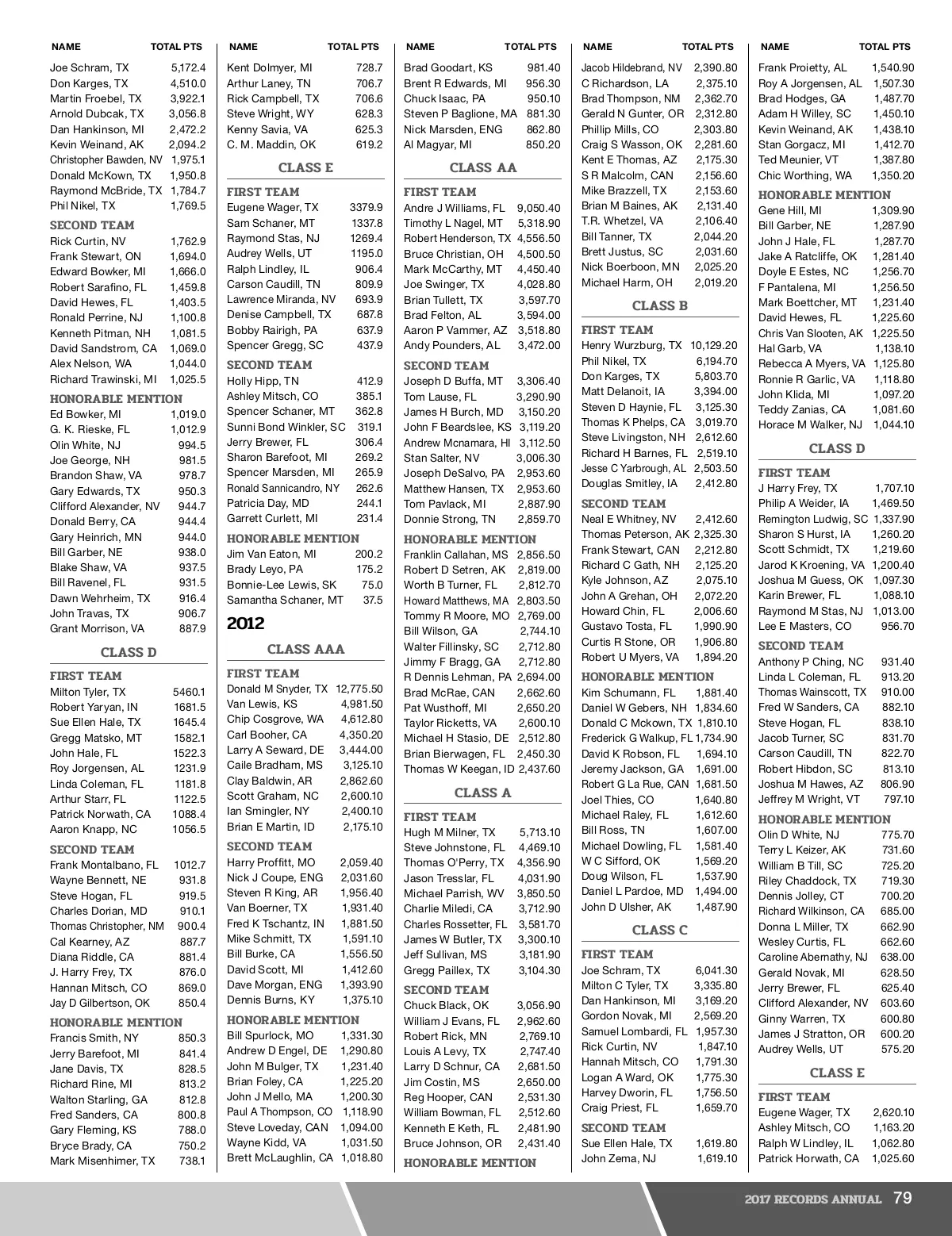 | NAME | TOTAL PTS |
|---|---|
| Joe Schram, TX | 5,172.4 |
| Don Karges, TX | 4,510.0 |
| Martin Froebel, TX | 3,922.1 |
| Arnold Dubcak, TX | 3,056.8 |
| Dan Hankinson, MI | 2,472.2 |
| Kevin Weinand, AK | 2,094.2 |
| Christopher Bawden, NV | 1,975.1 |
| Donald McKown, TX | 1,950.8 |
| Raymond McBride, TX | 1,784.7 |
| Phil Nikel, TX | 1,769.5 |

SECOND TEAM

| | |
|---|---|
| Rick Curtin, NV | 1,762.9 |
| Frank Stewart, ON | 1,694.0 |
| Edward Bowker, MI | 1,666.0 |
| Robert Sarafino, FL | 1,459.8 |
| David Hewes, FL | 1,403.5 |
| Ronald Perrine, NJ | 1,100.8 |
| Kenneth Pitman, NH | 1,081.5 |
| David Sandstrom, CA | 1,069.0 |
| Alex Nelson, WA | 1,044.0 |
| Richard Trawinski, MI | 1,025.5 |

HONORABLE MENTION

| | |
|---|---|
| Ed Bowker, MI | 1,019.0 |
| G. K. Rieske, FL | 1,012.9 |
| Olin White, NJ | 994.5 |
| Joe George, NH | 981.5 |
| Brandon Shaw, VA | 978.7 |
| Gary Edwards, TX | 950.3 |
| Clifford Alexander, NV | 944.7 |
| Donald Berry, CA | 944.4 |
| Gary Heinrich, MN | 944.0 |
| Bill Garber, NE | 938.0 |
| Blake Shaw, VA | 937.5 |
| Bill Ravenel, FL | 931.5 |
| Dawn Wehrheim, TX | 916.4 |
| John Travas, TX | 906.7 |
| Grant Morrison, VA | 887.9 |

CLASS D

FIRST TEAM

| | |
|---|---|
| Milton Tyler, TX | 5460.1 |
| Robert Yaryan, IN | 1681.5 |
| Sue Ellen Hale, TX | 1645.4 |
| Gregg Matsko, MT | 1582.1 |
| John Hale, FL | 1522.3 |
| Roy Jorgensen, AL | 1231.9 |
| Linda Coleman, FL | 1181.8 |
| Arthur Starr, FL | 1122.5 |
| Patrick Norwath, CA | 1088.4 |
| Aaron Knapp, NC | 1056.5 |

SECOND TEAM

| | |
|---|---|
| Frank Montalbano, FL | 1012.7 |
| Wayne Bennett, NE | 931.8 |
| Steve Hogan, FL | 919.5 |
| Charles Dorian, MD | 910.1 |
| Thomas Christopher, NM | 900.4 |
| Cal Kearney, AZ | 887.7 |
| Diana Riddle, CA | 881.4 |
| J. Harry Frey, TX | 876.0 |
| Hannan Mitsch, CO | 869.0 |
| Jay D Gilbertson, OK | 850.4 |

HONORABLE MENTION

| | |
|---|---|
| Francis Smith, NY | 850.3 |
| Jerry Barefoot, MI | 841.4 |
| Jane Davis, TX | 828.5 |
| Richard Rine, MI | 813.2 |
| Walton Starling, GA | 812.8 |
| Fred Sanders, CA | 800.8 |
| Gary Fleming, KS | 788.0 |
| Bryce Brady, CA | 750.2 |
| Mark Misenhimer, TX | 738.1 |

| NAME | TOTAL PTS |
|---|---|
| Kent Dolmyer, MI | 728.7 |
| Arthur Laney, TN | 706.7 |
| Rick Campbell, TX | 706.6 |
| Steve Wright, WY | 628.3 |
| Kenny Savia, VA | 625.3 |
| C. M. Maddin, OK | 619.2 |

CLASS E

FIRST TEAM

| | |
|---|---|
| Eugene Wager, TX | 3379.9 |
| Sam Schaner, MT | 1337.8 |
| Raymond Stas, NJ | 1269.4 |
| Audrey Wells, UT | 1195.0 |
| Ralph Lindley, IL | 906.4 |
| Carson Caudill, TN | 809.9 |
| Lawrence Miranda, NV | 693.9 |
| Denise Campbell, TX | 687.8 |
| Bobby Rairigh, PA | 637.9 |
| Spencer Gregg, SC | 437.9 |

SECOND TEAM

| | |
|---|---|
| Holly Hipp, TN | 412.9 |
| Ashley Mitsch, CO | 385.1 |
| Spencer Schaner, MT | 362.8 |
| Sunni Bond Winkler, SC | 319.1 |
| Jerry Brewer, FL | 306.4 |
| Sharon Barefoot, MI | 269.2 |
| Spencer Marsden, MI | 265.9 |
| Ronald Sannicandro, NY | 262.6 |
| Patricia Day, MD | 244.1 |
| Garrett Curlett, MI | 231.4 |

HONORABLE MENTION

| | |
|---|---|
| Jim Van Eaton, MI | 200.2 |
| Brady Leyo, PA | 175.2 |
| Bonnie-Lee Lewis, SK | 75.0 |
| Samantha Schaner, MT | 37.5 |

2012

CLASS AAA

FIRST TEAM

| | |
|---|---|
| Donald M Snyder, TX | 12,775.50 |
| Van Lewis, KS | 4,981.50 |
| Chip Cosgrove, WA | 4,612.80 |
| Carl Booher, CA | 4,350.20 |
| Larry A Seward, DE | 3,444.00 |
| Caile Bradham, MS | 3,125.10 |
| Clay Baldwin, AR | 2,862.60 |
| Scott Graham, NC | 2,600.10 |
| Ian Smingler, NY | 2,400.10 |
| Brian E Martin, ID | 2,175.10 |

SECOND TEAM

| | |
|---|---|
| Harry Proffitt, MO | 2,059.40 |
| Nick J Coupe, ENG | 2,031.60 |
| Steven R King, AR | 1,956.40 |
| Van Boerner, TX | 1,931.40 |
| Fred K Tschantz, IN | 1,881.50 |
| Mike Schmitt, TX | 1,591.10 |
| Bill Burke, CA | 1,556.50 |
| David Scott, MI | 1,412.60 |
| Dave Morgan, ENG | 1,393.90 |
| Dennis Burns, KY | 1,375.10 |

HONORABLE MENTION

| | |
|---|---|
| Bill Spurlock, MO | 1,331.30 |
| Andrew D Engel, DE | 1,290.80 |
| John M Bulger, TX | 1,231.40 |
| Brian Foley, CA | 1,225.20 |
| John J Mello, MA | 1,200.30 |
| Paul A Thompson, CO | 1,118.90 |
| Steve Loveday, CAN | 1,094.00 |
| Wayne Kidd, VA | 1,031.50 |
| Brett McLaughlin, CA | 1,018.80 |

| NAME | TOTAL PTS |
|---|---|
| Brad Goodart, KS | 981.40 |
| Brent R Edwards, MI | 956.30 |
| Chuck Isaac, PA | 950.10 |
| Steven P Baglione, MA | 881.30 |
| Nick Marsden, ENG | 862.80 |
| Al Magyar, MI | 850.20 |

CLASS AA

FIRST TEAM

| | |
|---|---|
| Andre J Williams, FL | 9,050.40 |
| Timothy L Nagel, MT | 5,318.90 |
| Robert Henderson, TX | 4,556.50 |
| Bruce Christian, OH | 4,500.50 |
| Mark McCarthy, MT | 4,450.40 |
| Joe Swinger, TX | 4,028.80 |
| Brian Tullett, TX | 3,597.70 |
| Brad Felton, AL | 3,594.00 |
| Aaron P Vammer, AZ | 3,518.80 |
| Andy Pounders, AL | 3,472.00 |

SECOND TEAM

| | |
|---|---|
| Joseph D Buffa, MT | 3,306.40 |
| Tom Lause, FL | 3,290.90 |
| James H Burch, MD | 3,150.20 |
| John F Beardslee, KS | 3,119.20 |
| Andrew Mcnamara, HI | 3,112.50 |
| Stan Salter, NV | 3,006.30 |
| Joseph DeSalvo, PA | 2,953.60 |
| Matthew Hansen, TX | 2,953.60 |
| Tom Pavlack, MI | 2,887.90 |
| Donnie Strong, TN | 2,859.70 |

HONORABLE MENTION

| | |
|---|---|
| Franklin Callahan, MS | 2,856.50 |
| Robert D Setren, AK | 2,819.00 |
| Worth B Turner, FL | 2,812.70 |
| Howard Matthews, MA | 2,803.50 |
| Tommy R Moore, MO | 2,769.00 |
| Bill Wilson, GA | 2,744.10 |
| Walter Fillinsky, SC | 2,712.80 |
| Jimmy F Bragg, GA | 2,712.80 |
| R Dennis Lehman, PA | 2,694.00 |
| Brad McRae, CAN | 2,662.60 |
| Pat Wusthoff, MI | 2,650.20 |
| Taylor Ricketts, VA | 2,600.10 |
| Michael H Stasio, DE | 2,512.80 |
| Brian Bierwagen, FL | 2,450.30 |
| Thomas W Keegan, ID | 2,437.60 |

CLASS A

FIRST TEAM

| | |
|---|---|
| Hugh M Milner, TX | 5,713.10 |
| Steve Johnstone, FL | 4,469.10 |
| Thomas O'Perry, TX | 4,356.90 |
| Jason Tresslar, FL | 4,031.90 |
| Michael Parrish, WV | 3,850.50 |
| Charlie Miledi, CA | 3,712.90 |
| Charles Rossetter, FL | 3,581.70 |
| James W Butler, TX | 3,300.10 |
| Jeff Sullivan, MS | 3,181.90 |
| Gregg Paillex, TX | 3,104.30 |

SECOND TEAM

| | |
|---|---|
| Chuck Black, OK | 3,056.90 |
| William J Evans, FL | 2,962.60 |
| Robert Rick, MN | 2,769.10 |
| Louis A Levy, TX | 2,747.40 |
| Larry D Schnur, CA | 2,681.50 |
| Jim Costin, MS | 2,650.00 |
| Reg Hooper, CAN | 2,531.30 |
| William Bowman, FL | 2,512.60 |
| Kenneth E Keth, FL | 2,481.90 |
| Bruce Johnson, OR | 2,431.40 |

HONORABLE MENTION

| NAME | TOTAL PTS |
|---|---|
| Jacob Hildebrand, NV | 2,390.80 |
| C Richardson, LA | 2,375.10 |
| Brad Thompson, NM | 2,362.70 |
| Gerald N Gunter, OR | 2,312.80 |
| Phillip Mills, CO | 2,303.80 |
| Craig S Wasson, OK | 2,281.60 |
| Kent E Thomas, AZ | 2,175.30 |
| S R Malcolm, CAN | 2,156.60 |
| Mike Brazzell, TX | 2,153.60 |
| Brian M Baines, AK | 2,131.40 |
| T.R. Whetzel, VA | 2,106.40 |
| Bill Tanner, TX | 2,044.20 |
| Brett Justus, SC | 2,031.60 |
| Nick Boerboon, MN | 2,025.20 |
| Michael Harm, OH | 2,019.20 |

CLASS B

FIRST TEAM

| | |
|---|---|
| Henry Wurzburg, TX | 10,129.20 |
| Phil Nikel, TX | 6,194.70 |
| Don Karges, TX | 5,803.70 |
| Matt Delanoit, IA | 3,394.00 |
| Steven D Haynie, FL | 3,125.30 |
| Thomas K Phelps, CA | 3,019.70 |
| Steve Livingston, NH | 2,612.60 |
| Richard H Barnes, FL | 2,519.10 |
| Jesse C Yarbrough, AL | 2,503.50 |
| Douglas Smitley, IA | 2,412.80 |

SECOND TEAM

| | |
|---|---|
| Neal E Whitney, NV | 2,412.60 |
| Thomas Peterson, AK | 2,325.30 |
| Frank Stewart, CAN | 2,212.80 |
| Richard C Gath, NH | 2,125.20 |
| Kyle Johnson, AZ | 2,075.10 |
| John A Grehan, OH | 2,072.20 |
| Howard Chin, FL | 2,006.60 |
| Gustavo Tosta, FL | 1,990.90 |
| Curtis R Stone, OR | 1,906.80 |
| Robert U Myers, VA | 1,894.20 |

HONORABLE MENTION

| | |
|---|---|
| Kim Schumann, FL | 1,881.40 |
| Daniel W Gebers, NH | 1,834.60 |
| Donald C Mckown, TX | 1,810.10 |
| Frederick G Walkup, FL | 1,734.90 |
| David K Robson, FL | 1,694.10 |
| Jeremy Jackson, GA | 1,691.00 |
| Robert G La Rue, CAN | 1,681.50 |
| Joel Thies, CO | 1,640.80 |
| Michael Raley, FL | 1,612.60 |
| Bill Ross, TN | 1,607.00 |
| Michael Dowling, FL | 1,581.40 |
| W C Sifford, OK | 1,569.20 |
| Doug Wilson, FL | 1,537.90 |
| Daniel L Pardoe, MD | 1,494.00 |
| John D Ulsher, AK | 1,487.90 |

CLASS C

FIRST TEAM

| | |
|---|---|
| Joe Schram, TX | 6,041.30 |
| Milton C Tyler, TX | 3,335.80 |
| Dan Hankinson, MI | 3,169.20 |
| Gordon Novak, MI | 2,569.20 |
| Samuel Lombardi, FL | 1,957.30 |
| Rick Curtin, NV | 1,847.10 |
| Hannah Mitsch, CO | 1,791.30 |
| Logan A Ward, OK | 1,775.30 |
| Harvey Dworin, FL | 1,756.50 |
| Craig Priest, FL | 1,659.70 |

SECOND TEAM

| | |
|---|---|
| Sue Ellen Hale, TX | 1,619.80 |
| John Zema, NJ | 1,619.10 |

| NAME | TOTAL PTS |
|---|---|
| Frank Proietty, AL | 1,540.90 |
| Roy A Jorgensen, AL | 1,507.30 |
| Brad Hodges, GA | 1,487.70 |
| Adam H Willey, SC | 1,450.10 |
| Kevin Weinand, AK | 1,438.10 |
| Stan Gorgacz, MI | 1,412.70 |
| Ted Meunier, VT | 1,387.80 |
| Chic Worthing, WA | 1,350.20 |

HONORABLE MENTION

| | |
|---|---|
| Gene Hill, MI | 1,309.90 |
| Bill Garber, NE | 1,287.90 |
| John J Hale, FL | 1,287.70 |
| Jake A Ratcliffe, OK | 1,281.40 |
| Doyle E Estes, NC | 1,256.70 |
| F Pantalena, MI | 1,256.50 |
| Mark Boettcher, MT | 1,231.40 |
| David Hewes, FL | 1,225.60 |
| Chris Van Slooten, AK | 1,225.50 |
| Hal Garb, VA | 1,138.10 |
| Rebecca A Myers, VA | 1,125.80 |
| Ronnie R Garlic, VA | 1,118.80 |
| John Klida, MI | 1,097.20 |
| Teddy Zanias, CA | 1,081.60 |
| Horace M Walker, NJ | 1,044.10 |

CLASS D

FIRST TEAM

| | |
|---|---|
| J Harry Frey, TX | 1,707.10 |
| Philip A Weider, IA | 1,469.50 |
| Remington Ludwig, SC | 1,337.90 |
| Sharon S Hurst, IA | 1,260.20 |
| Scott Schmidt, TX | 1,219.60 |
| Jarod K Kroening, VA | 1,200.40 |
| Joshua M Guess, OK | 1,097.30 |
| Karin Brewer, FL | 1,088.10 |
| Raymond M Stas, NJ | 1,013.00 |
| Lee E Masters, CO | 956.70 |

SECOND TEAM

| | |
|---|---|
| Anthony P Ching, NC | 931.40 |
| Linda L Coleman, FL | 913.20 |
| Thomas Wainscott, TX | 910.00 |
| Fred W Sanders, CA | 882.10 |
| Steve Hogan, FL | 838.10 |
| Jacob Turner, SC | 831.70 |
| Carson Caudill, TN | 822.70 |
| Robert Hibdon, SC | 813.10 |
| Joshua M Hawes, AZ | 806.90 |
| Jeffrey M Wright, VT | 797.10 |

HONORABLE MENTION

| | |
|---|---|
| Olin D White, NJ | 775.70 |
| Terry L Keizer, AK | 731.60 |
| William B Till, SC | 725.20 |
| Riley Chaddock, TX | 719.30 |
| Dennis Jolley, CT | 700.20 |
| Richard Wilkinson, CA | 685.00 |
| Donna L Miller, TX | 662.90 |
| Wesley Curtis, FL | 662.60 |
| Caroline Abernathy, NJ | 638.00 |
| Gerald Novak, MI | 628.50 |
| Jerry Brewer, FL | 625.40 |
| Clifford Alexander, NV | 603.60 |
| Ginny Warren, TX | 600.80 |
| James J Stratton, OR | 600.20 |
| Audrey Wells, UT | 575.20 |

CLASS E

FIRST TEAM

| | |
|---|---|
| Eugene Wager, TX | 2,620.10 |
| Ashley Mitsch, CO | 1,163.20 |
| Ralph W Lindley, IL | 1,062.80 |
| Patrick Horwath, CA | 1,025.60 |

2017 RECORDS ANNUAL 79